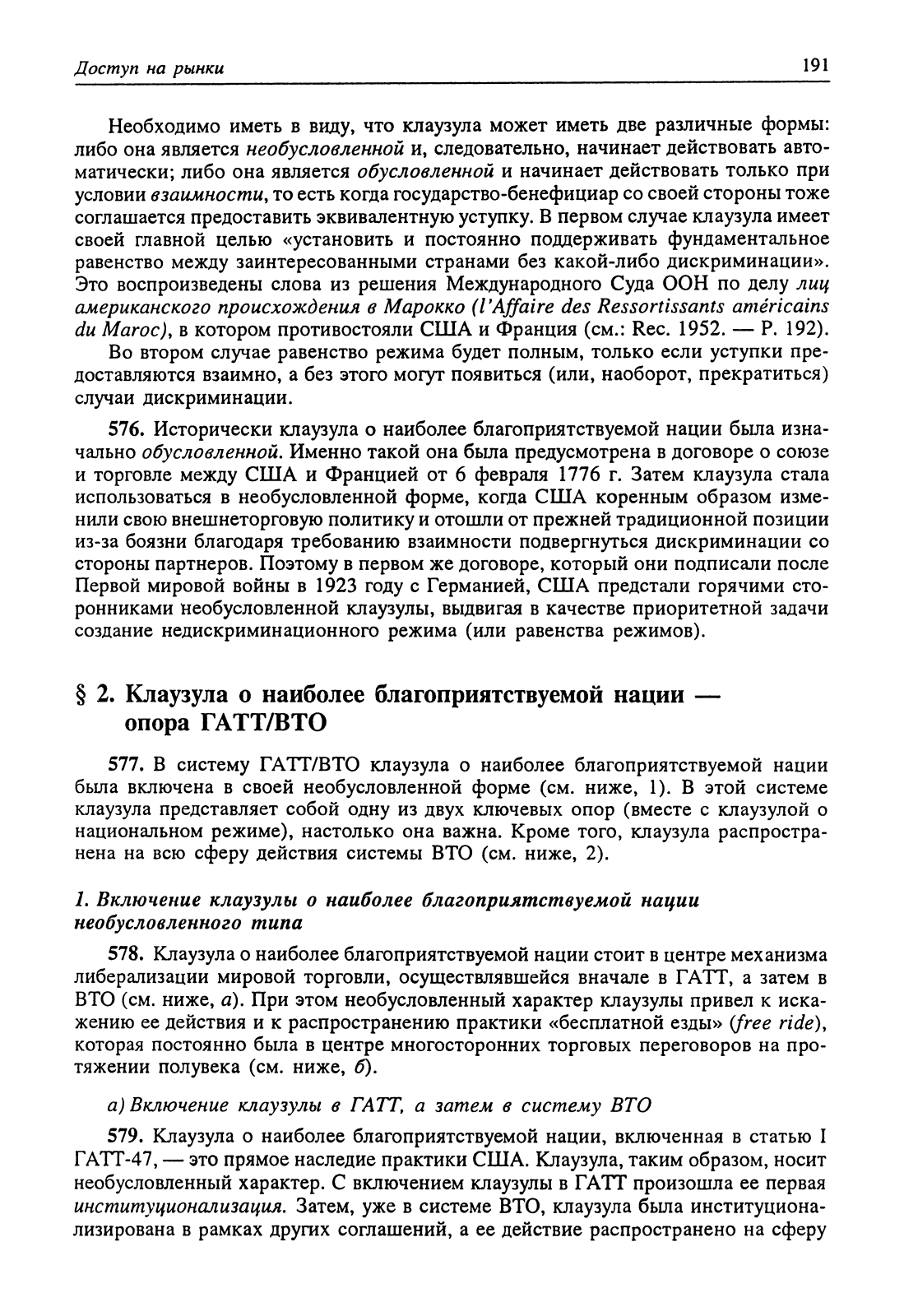 Доступ на рынки 191

Необходимо иметь в виду, что клаузула может иметь две различные формы: либо она является необусловленной и, следовательно, начинает действовать автоматически; либо она является обусловленной и начинает действовать только при условии взаимности, то есть когда государство-бенефициар со своей стороны тоже соглашается предоставить эквивалентную уступку. В первом случае клаузула имеет своей главной целью «установить и постоянно поддерживать фундаментальное равенство между заинтересованными странами без какой-либо дискриминации». Это воспроизведены слова из решения Международного Суда ООН по делу лиц американского происхождения в Марокко (l'Affaire des Ressortissants américains du Maroc), в котором противостояли США и Франция (см.: Rec. 1952. — P. 192).

Во втором случае равенство режима будет полным, только если уступки предоставляются взаимно, а без этого могут появиться (или, наоборот, прекратиться) случаи дискриминации.

576. Исторически клаузула о наиболее благоприятствуемой нации была изначально обусловленной. Именно такой она была предусмотрена в договоре о союзе и торговле между США и Францией от 6 февраля 1776 г. Затем клаузула стала использоваться в необусловленной форме, когда США коренным образом изменили свою внешнеторговую политику и отошли от прежней традиционной позиции из-за боязни благодаря требованию взаимности подвергнуться дискриминации со стороны партнеров. Поэтому в первом же договоре, который они подписали после Первой мировой войны в 1923 году с Германией, США предстали горячими сторонниками необусловленной клаузулы, выдвигая в качестве приоритетной задачи создание недискриминационного режима (или равенства режимов).

§ 2. Клаузула о наиболее благоприятствуемой нации — опора ГАТТ/ВТО

577. В систему ГАТТ/ВТО клаузула о наиболее благоприятствуемой нации была включена в своей необусловленной форме (см. ниже, 1). В этой системе клаузула представляет собой одну из двух ключевых опор (вместе с клаузулой о национальном режиме), настолько она важна. Кроме того, клаузула распространена на всю сферу действия системы ВТО (см. ниже, 2).

1. Включение клаузулы о наиболее благоприятствуемой нации необусловленного типа

578. Клаузула о наиболее благоприятствуемой нации стоит в центре механизма либерализации мировой торговли, осуществлявшейся вначале в ГАТТ, а затем в ВТО (см. ниже, а). При этом необусловленный характер клаузулы привел к искажению ее действия и к распространению практики «бесплатной езды» (free ride), которая постоянно была в центре многосторонних торговых переговоров на протяжении полувека (см. ниже, б).

а) Включение клаузулы в ГАТТ, а затем в систему ВТО

579. Клаузула о наиболее благоприятствуемой нации, включенная в статью I ГАТТ-47, — это прямое наследие практики США. Клаузула, таким образом, носит необусловленный характер. С включением клаузулы в ГАТТ произошла ее первая институционализация. Затем, уже в системе ВТО, клаузула была институционализирована в рамках других соглашений, а ее действие распространено на сферу